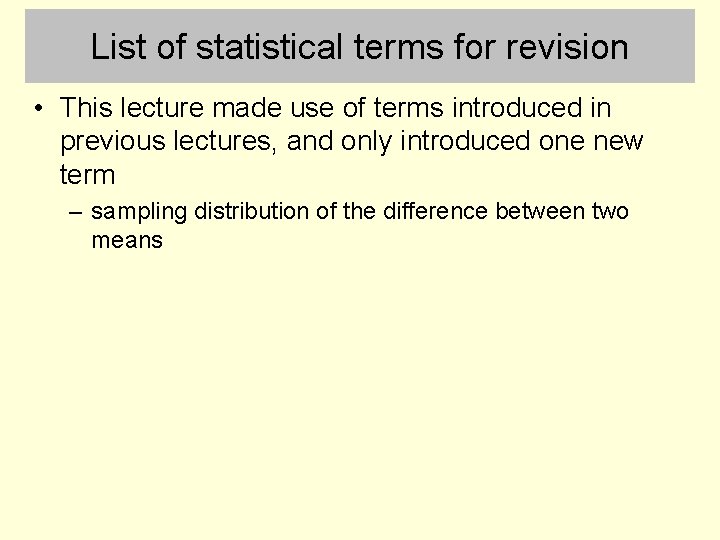 List of statistical terms for revision

• This lecture made use of terms introduced in previous lectures, and only introduced one new term

– sampling distribution of the difference between two means